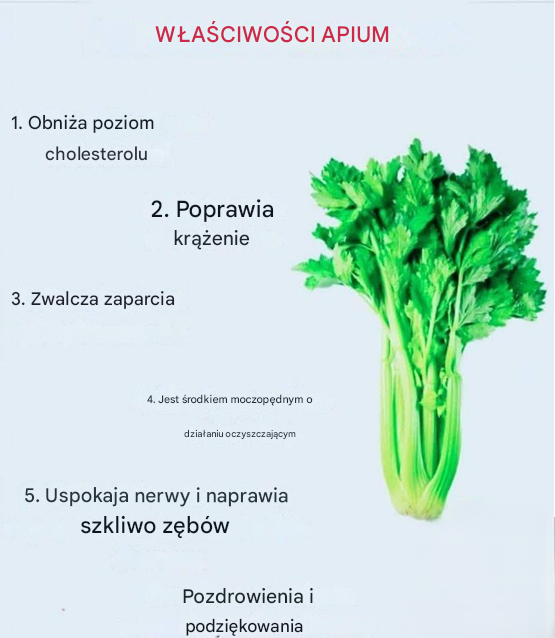 WŁAŚCIWOŚCI APIUM

1. Obniża poziom cholesterolu

2. Poprawia krążenie

3. Zwalcza zaparcia

4. Jest środkiem moczopędnym o działaniu oczyszczającym

5. Uspokaja nerwy i naprawia szkliwo zębów

Pozdrowienia i podziękowania